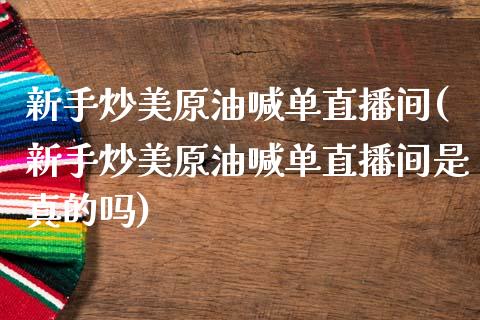 新手炒美原油喊单直播间(新手炒美原油喊单直播间是真的吗)